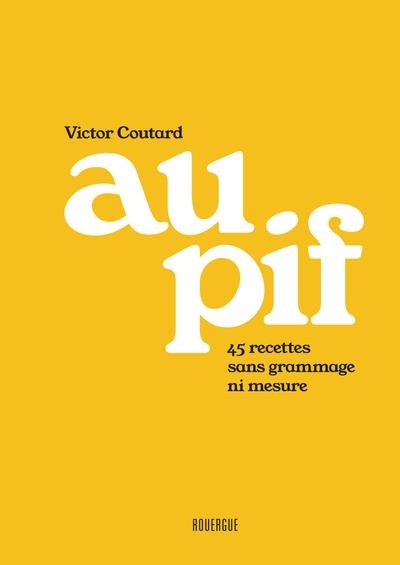 Victor Coutard

au
pif

45 recettes
sans grammage
ni mesure

ROUERGUE